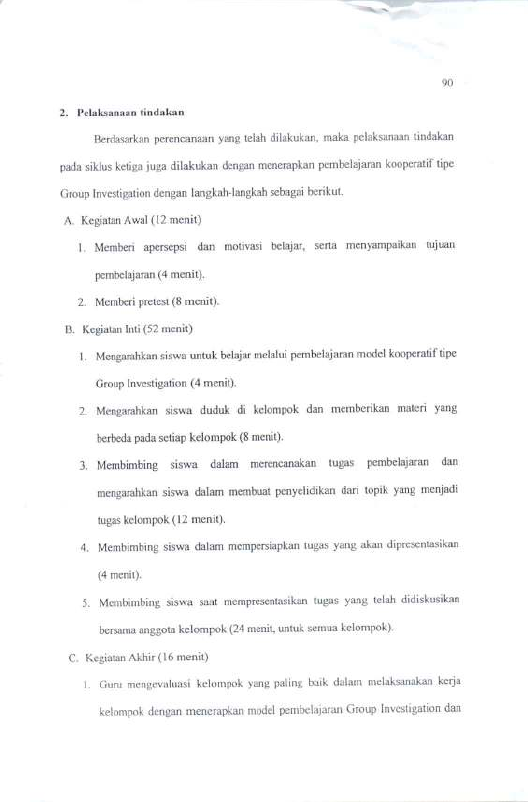 90

2. Pelaksanaan tindakan

Berdasarkan perencanaan yang telah dilakukan, maka pelaksanaan tindakan pada siklus ketiga juga dilakukan dengan menerapkan pembelajaran kooperatif tipe Group Investigation dengan langkah-langkah sebagai berikut.

A. Kegiatan Awal (12 menit)

1. Memberi apersepsi dan motivasi belajar, serta menyampaikan tujuan pembelajaran (4 menit).

2. Memberi pretest (8 menit).

B. Kegiatan Inti (52 menit)

1. Mengarahkan siswa untuk belajar melalui pembelajaran model kooperatif tipe Group Investigation (4 menit).

2. Mengarahkan siswa duduk di kelompok dan memberikan materi yang berbeda pada setiap kelompok (8 menit).

3. Membimbing siswa dalam merencanakan tugas pembelajaran dan mengarahkan siswa dalam membuat penyelidikan dari topik yang menjadi tugas kelompok (12 menit).

4. Membimbing siswa dalam mempersiapkan tugas yang akan dipresentasikan (4 menit).

5. Membimbing siswa saat mempresentasikan tugas yang telah didiskusikan bersama anggota kelompok (24 menit, untuk semua kelompok).

C. Kegiatan Akhir (16 menit)

1. Guru mengevaluasi kelompok yang paling baik dalam melaksanakan kerja kelompok dengan menerapkan model pembelajaran Group Investigation dan